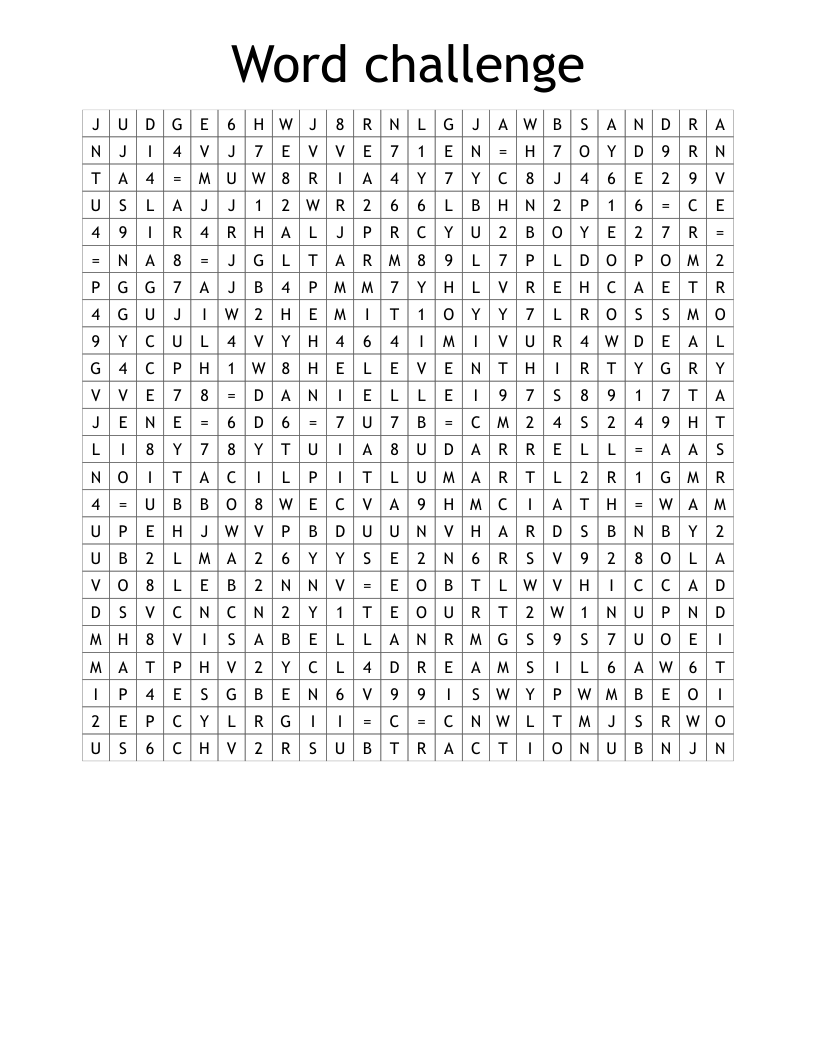 Word challenge

| J | U | D | G | E | 6 | H | W | J | 8 | R | N | L | G | J | A | W | B | S | A | N | D | R | A |
|---|---|---|---|---|---|---|---|---|---|---|---|---|---|---|---|---|---|---|---|---|---|---|---|
| N | J | I | 4 | V | J | 7 | E | V | V | E | 7 | 1 | E | N | = | H | 7 | O | Y | D | 9 | R | N |
| T | A | 4 | = | M | U | W | 8 | R | I | A | 4 | Y | 7 | Y | C | 8 | J | 4 | 6 | E | 2 | 9 | V |
| U | S | L | A | J | J | 1 | 2 | W | R | 2 | 6 | 6 | L | B | H | N | 2 | P | 1 | 6 | = | C | E |
| 4 | 9 | I | R | 4 | R | H | A | L | J | P | R | C | Y | U | 2 | B | O | Y | E | 2 | 7 | R | = |
| = | N | A | 8 | = | J | G | L | T | A | R | M | 8 | 9 | L | 7 | P | L | D | O | P | O | M | 2 |
| P | G | G | 7 | A | J | B | 4 | P | M | M | 7 | Y | H | L | V | R | E | H | C | A | E | T | R |
| 4 | G | U | J | I | W | 2 | H | E | M | I | T | 1 | O | Y | Y | 7 | L | R | O | S | S | M | O |
| 9 | Y | C | U | L | 4 | V | Y | H | 4 | 6 | 4 | I | M | I | V | U | R | 4 | W | D | E | A | L |
| G | 4 | C | P | H | 1 | W | 8 | H | E | L | E | V | E | N | T | H | I | R | T | Y | G | R | Y |
| V | V | E | 7 | 8 | = | D | A | N | I | E | L | L | E | I | 9 | 7 | S | 8 | 9 | 1 | 7 | T | A |
| J | E | N | E | = | 6 | D | 6 | = | 7 | U | 7 | B | = | C | M | 2 | 4 | S | 2 | 4 | 9 | H | T |
| L | I | 8 | Y | 7 | 8 | Y | T | U | I | A | 8 | U | D | A | R | R | E | L | L | = | A | A | S |
| N | O | I | T | A | C | I | L | P | I | T | L | U | M | A | R | T | L | 2 | R | 1 | G | M | R |
| 4 | = | U | B | B | O | 8 | W | E | C | V | A | 9 | H | M | C | I | A | T | H | = | W | A | M |
| U | P | E | H | J | W | V | P | B | D | U | U | N | V | H | A | R | D | S | B | N | B | Y | 2 |
| U | B | 2 | L | M | A | 2 | 6 | Y | Y | S | E | 2 | N | 6 | R | S | V | 9 | 2 | 8 | O | L | A |
| V | O | 8 | L | E | B | 2 | N | N | V | = | E | O | B | T | L | W | V | H | I | C | C | A | D |
| D | S | V | C | N | C | N | 2 | Y | 1 | T | E | O | U | R | T | 2 | W | 1 | N | U | P | N | D |
| M | H | 8 | V | I | S | A | B | E | L | L | A | N | R | M | G | S | 9 | S | 7 | U | O | E | I |
| M | A | T | P | H | V | 2 | Y | C | L | 4 | D | R | E | A | M | S | I | L | 6 | A | W | 6 | T |
| I | P | 4 | E | S | G | B | E | N | 6 | V | 9 | 9 | I | S | W | Y | P | W | M | B | E | O | I |
| 2 | E | P | C | Y | L | R | G | I | I | = | C | = | C | N | W | L | T | M | J | S | R | W | O |
| U | S | 6 | C | H | V | 2 | R | S | U | B | T | R | A | C | T | I | O | N | U | B | N | J | N |